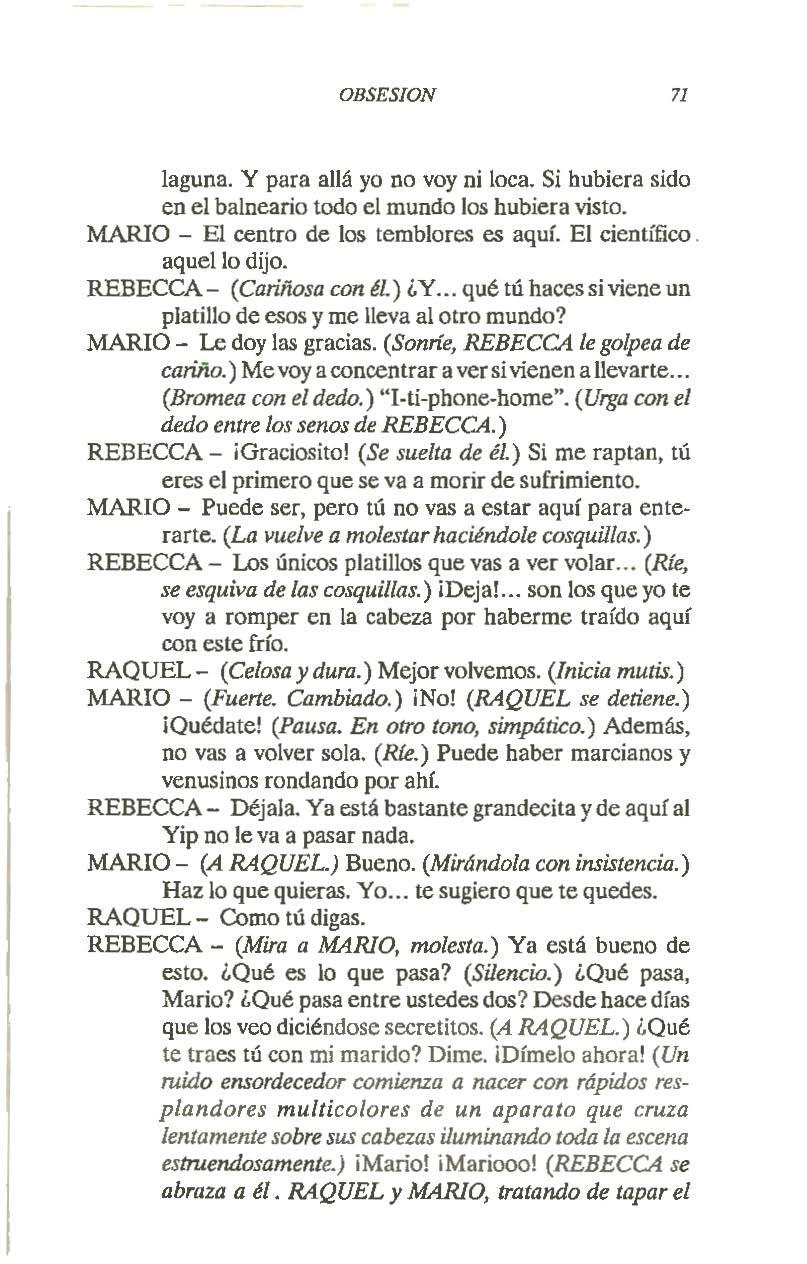 OBSESION 71

laguna. Y para allá yo no voy ni loca. Si hubiera sido en el balneario todo el mundo los hubiera visto.

MARIO – El centro de los temblores es aquí. El científico aquel lo dijo.

REBECCA – (Cariñosa con él.) ¿Y... qué tú haces si viene un platillo de esos y me lleva al otro mundo?

MARIO – Le doy las gracias. (Sonríe, REBECCA le golpea de cariño.) Me voy a concentrar a ver si vienen a llevarte... (Bromea con el dedo.) "I-ti-phone-home". (Urga con el dedo entre los senos de REBECCA.)

REBECCA – ¡Graciosito! (Se suelta de él.) Si me raptan, tú eres el primero que se va a morir de sufrimiento.

MARIO – Puede ser, pero tú no vas a estar aquí para enterarte. (La vuelve a molestar haciéndole cosquillas.)

REBECCA – Los únicos platillos que vas a ver volar... (Ríe, se esquiva de las cosquillas.) ¡Deja!... son los que yo te voy a romper en la cabeza por haberme traído aquí con este frío.

RAQUEL – (Celosa y dura.) Mejor volvemos. (Inicia mutis.)

MARIO – (Fuerte. Cambiado.) ¡No! (RAQUEL se detiene.) ¡Quédate! (Pausa. En otro tono, simpático.) Además, no vas a volver sola. (Ríe.) Puede haber marcianos y venusinos rondando por ahí.

REBECCA – Déjala. Ya está bastante grandecita y de aquí al Yip no le va a pasar nada.

MARIO – (A RAQUEL.) Bueno. (Mirándola con insistencia.) Haz lo que quieras. Yo... te sugiero que te quedes.

RAQUEL – Como tú digas.

REBECCA – (Mira a MARIO, molesta.) Ya está bueno de esto. ¿Qué es lo que pasa? (Silencio.) ¿Qué pasa, Mario? ¿Qué pasa entre ustedes dos? Desde hace días que los veo diciéndose secretitos. (A RAQUEL.) ¿Qué te traes tú con mi marido? Dime. ¡Dímelo ahora! (Un ruido ensordecedor comienza a nacer con rápidos resplandores multicolores de un aparato que cruza lentamente sobre sus cabezas iluminando toda la escena estruendosamente.) ¡Mario! ¡Mariooo! (REBECCA se abraza a él. RAQUEL y MARIO, tratando de tapar el